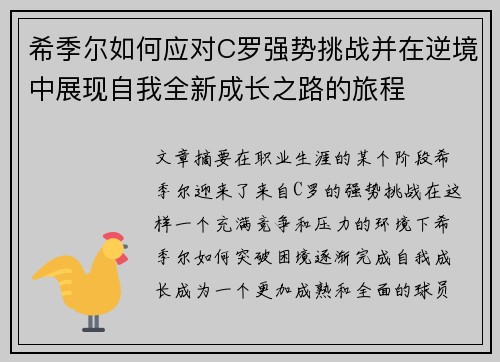 希季尔如何应对C罗强势挑战并在逆境中展现自我全新成长之路的旅程

文章摘要在职业生涯的某个阶段希季尔迎来了来自C罗的强势挑战在这样一个充满竞争和压力的环境下希季尔如何突破困境逐渐完成自我成长成为一个更加成熟和全面的球员